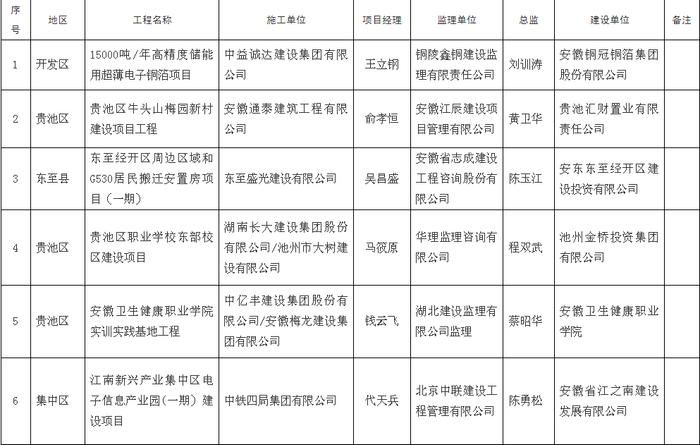 | 序号 | 地区 | 工程名称 | 施工单位 | 项目经理 | 监理单位 | 总监 | 建设单位 | 备注 |
|---|---|---|---|---|---|---|---|---|
| 1 | 开发区 | 15000吨/年高精度储能用超薄电子铜箔项目 | 中益诚达建设集团有限公司 | 王立钢 | 铜陵鑫铜建设监理有限责任公司 | 刘训涛 | 安徽铜冠铜箔集团股份有限公司 | |
| 2 | 贵池区 | 贵池区牛头山梅园新村建设项目工程 | 安徽通泰建筑工程有限公司 | 俞孝恒 | 安徽江辰建设项目管理有限公司 | 黄卫华 | 贵池汇财置业有限责任公司 | |
| 3 | 东至县 | 东至经开区周边区域和G530居民搬迁安置房项目（一期） | 东至盛光建设有限公司 | 吴昌盛 | 安徽省志成建设工程咨询股份有限公司 | 陈玉江 | 安东东至经开区建设投资有限公司 | |
| 4 | 贵池区 | 贵池区职业学校东部校区建设项目 | 湖南长大建设集团股份有限公司/池州市大树建设有限公司 | 马筱原 | 华理监理咨询有限公司 | 程双武 | 池州金桥投资集团有限公司 | |
| 5 | 贵池区 | 安徽卫生健康职业学院实训实践基地工程 | 中亿丰建设集团股份有限公司/安徽梅龙建设集团有限公司 | 钱云飞 | 湖北建设监理有限公司监理 | 蔡昭华 | 安徽卫生健康职业学院 | |
| 6 | 集中区 | 江南新兴产业集中区电子信息产业园(一期）建设项目 | 中铁四局集团有限公司 | 代天兵 | 北京中联建设工程管理有限公司 | 陈勇松 | 安徽省江之南建设发展有限公司 | |